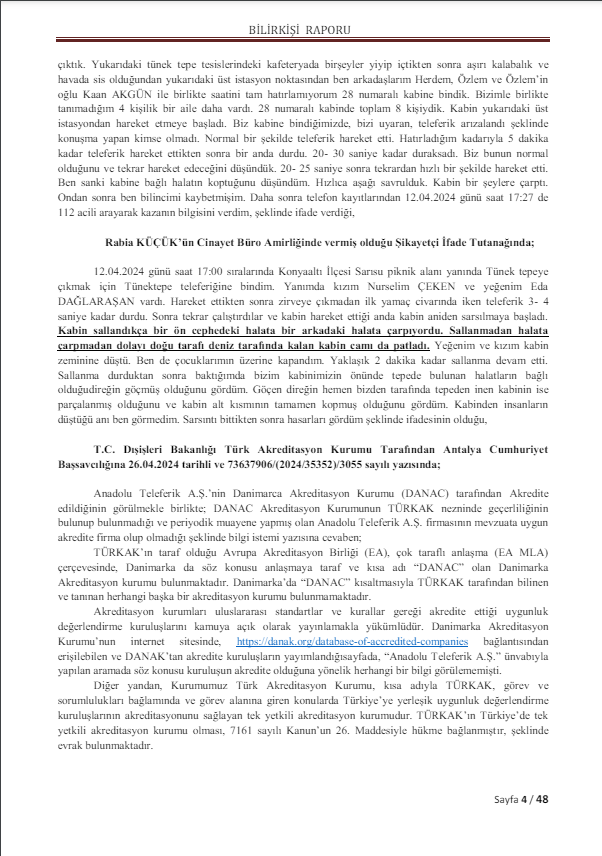 BİLİRKİŞİ RAPORU

çıktık. Yukarıdaki tünek tepe tesislerindeki kafeteryada birşeyler yiyip içtikten sonra aşırı kalabalık ve havada sis olduğundan yukarıdaki üst istasyon noktasından ben arkadaşlarım Herdem, Özlem ve Özlem'in oğlu Kaan AKGÜN ile birlikte saatini tam hatırlamıyorum 28 numaralı kabine bindik. Bizimle birlikte tanımadığım 4 kişilik bir aile daha vardı. 28 numaralı kabinde toplam 8 kişiydik. Kabin yukarıdaki üst istasyondan hareket etmeye başladı. Biz kabine bindiğimizde, bizi uyaran, teleferik arızalandı şeklinde konuşma yapan kimse olmadı. Normal bir şekilde teleferik hareket etti. Hatırladığım kadarıyla 5 dakika kadar teleferik hareket ettikten sonra bir anda durdu. 20- 30 saniye kadar duraksadı. Biz bunun normal olduğunu ve tekrar hareket edeceğini düşündük. 20- 25 saniye sonra tekrardan hızlı bir şekilde hareket etti. Ben sanki kabine bağlı halatın koptuğunu düşündüm. Hızlıca aşağı savrulduk. Kabin bir şeylere çarptı. Ondan sonra ben bilincimi kaybetmişim. Daha sonra telefon kayıtlarından 12.04.2024 günü saat 17:27 de 112 acili arayarak kazanın bilgisini verdim, şeklinde ifade verdiği,

Rabia KÜÇÜK'ün Cinayet Büro Amirliğinde vermiş olduğu Şikayetçi İfade Tutanağında;

12.04.2024 günü saat 17:00 sıralarında Konyaaltı İlçesi Sarısu piknik alanı yanında Tünek tepeye çıkmak için Tünektepe teleferiğine bindim. Yanımda kızım Nurselim ÇEKEN ve yeğenim Eda DAĞLARAŞAN vardı. Hareket ettikten sonra zirveye çıkmadan ilk yamaç civarında iken teleferik 3- 4 saniye kadar durdu. Sonra tekrar çalıştırdılar ve kabin hareket ettiği anda kabin aniden sarsılmaya başladı. Kabin sallandıkça bir ön cephedeki halata bir arkadaki halata çarpıyordu. Sallanmadan halata çarpmadan dolayı doğu tarafı deniz tarafında kalan kabin camı da patladı. Yeğenim ve kızım kabin zeminine düştü. Ben de çocuklarımın üzerine kapandım. Yaklaşık 2 dakika kadar sallanma devam etti. Sallanma durduktan sonra baktığımda bizim kabinimizin önünde tepede bulunan halatların bağlı olduğudireğin göçmüş olduğunu gördüm. Göçen direğin hemen bizden tarafında tepeden inen kabinin ise parçalanmış olduğunu ve kabin alt kısmının tamamen kopmuş olduğunu gördüm. Kabinden insanların düştüğü anı ben görmedim. Sarsıntı bittikten sonra hasarları gördüm şeklinde ifadesinin olduğu,

T.C. Dışişleri Bakanlığı Türk Akreditasyon Kurumu Tarafından Antalya Cumhuriyet Başsavcılığına 26.04.2024 tarihli ve 73637906/(2024/35352)/3055 sayılı yazısında;

Anadolu Teleferik A.Ş.'nin Danimarca Akreditasyon Kurumu (DANAC) tarafından Akredite edildiğinin görülmekle birlikte; DANAC Akreditasyon Kurumunun TÜRKAK nezninde geçerliliğinin bulunup bulunmadığı ve periyodik muayene yapmış olan Anadolu Teleferik A.Ş. firmasının mevzuata uygun akredite firma olup olmadığı şeklinde bilgi istemi yazısına cevaben;

TÜRKAK'ın taraf olduğu Avrupa Akreditasyon Birliği (EA), çok taraflı anlaşma (EA MLA) çerçevesinde, Danimarka da söz konusu anlaşmaya taraf ve kısa adı "DANAC" olan Danimarka Akreditasyon kurumu bulunmaktadır. Danimarka'da "DANAC" kısaltmasıyla TÜRKAK tarafından bilinen ve tanınan herhangi başka bir akreditasyon kurumu bulunmamaktadır.

Akreditasyon kurumları uluslararası standartlar ve kurallar gereği akredite ettiği uygunluk değerlendirme kuruluşlarını kamuya açık olarak yayınlamakla yükümlüdür. Danimarka Akreditasyon Kurumu'nun internet sitesinde, https://danak.org/database-of-accredited-companies bağlantısından erişilebilen ve DANAK'tan akredite kuruluşların yayımlandığısayfada, "Anadolu Teleferik A.Ş." ünvabıyla yapılan aramada söz konusu kuruluşun akredite olduğuna yönelik herhangi bir bilgi görülememişti.

Diğer yandan, Kurumumuz Türk Akreditasyon Kurumu, kısa adıyla TÜRKAK, görev ve sorumlulukları bağlamında ve görev alanına giren konularda Türkiye'ye yerleşik uygunluk değerlendirme kuruluşlarının akreditasyonunu sağlayan tek yetkili akreditasyon kurumudur. TÜRKAK'ın Türkiye'de tek yetkili akreditasyon kurumu olması, 7161 sayılı Kanun'un 26. Maddesiyle hükme bağlanmıştır, şeklinde evrak bulunmaktadır.

Sayfa 4 / 48